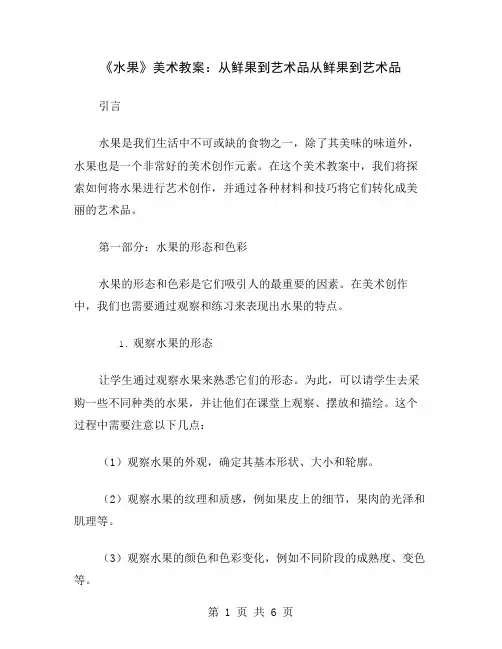 《水果》美术教案：从鲜果到艺术品从鲜果到艺术品

引言

水果是我们生活中不可或缺的食物之一，除了其美味的味道外，水果也是一个非常好的美术创作元素。在这个美术教案中，我们将探索如何将水果进行艺术创作，并通过各种材料和技巧将它们转化成美丽的艺术品。

第一部分：水果的形态和色彩

水果的形态和色彩是它们吸引人的最重要的因素。在美术创作中，我们也需要通过观察和练习来表现出水果的特点。

1. 观察水果的形态

让学生通过观察水果来熟悉它们的形态。为此，可以请学生去采购一些不同种类的水果，并让他们在课堂上观察、摆放和描绘。这个过程中需要注意以下几点：

（1）观察水果的外观，确定其基本形状、大小和轮廓。

（2）观察水果的纹理和质感，例如果皮上的细节，果肉的光泽和肌理等。

（3）观察水果的颜色和色彩变化，例如不同阶段的成熟度、变色等。

第 1 页 共 6 页